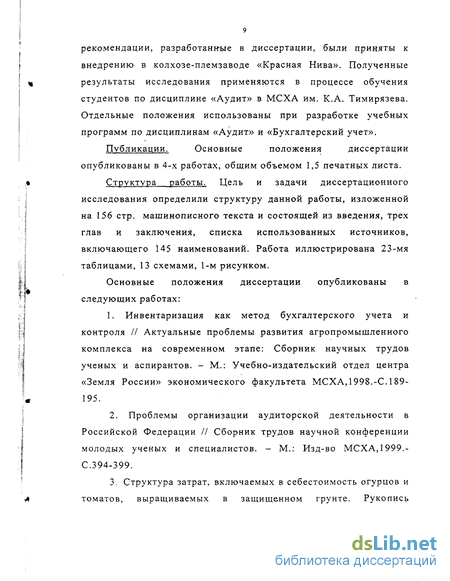 9

рекомендации, разработанные в диссертации, были приняты к внедрению в колхозе-племзаводе «Красная Нива». Полученные результаты исследования применяются в процессе обучения студентов по дисциплине «Аудит» в МСХА им. К.А. Тимирязева. Отдельные положения использованы при разработке учебных программ по дисциплинам «Аудит» и «Бухгалтерский учет».

Публикации. Основные положения диссертации опубликованы в 4-х работах, общим объемом 1,5 печатных листа.

Структура работы. Цель и задачи диссертационного исследования определили структуру данной работы, изложенной на 156 стр. машинописного текста и состоящей из введения, трех глав и заключения, списка использованных источников, включающего 145 наименований. Работа иллюстрирована 23-мя таблицами, 13 схемами, 1-м рисунком.

Основные положения диссертации опубликованы в следующих работах:

1. Инвентаризация как метод бухгалтерского учета и контроля // Актуальные проблемы развития агропромышленного комплекса на современном этапе: Сборник научных трудов ученых и аспирантов. – М.: Учебно-издательский отдел центра «Земля России» экономического факультета МСХА,1998.-С.189-195.

2. Проблемы организации аудиторской деятельности в Российской Федерации // Сборник трудов научной конференции молодых ученых и специалистов. – М.: Изд-во МСХА,1999.-С.394-399.

3. Структура затрат, включаемых в себестоимость огурцов и томатов, выращиваемых в защищенном грунте. Рукопись

dsLib.net
библиотека диссертаций